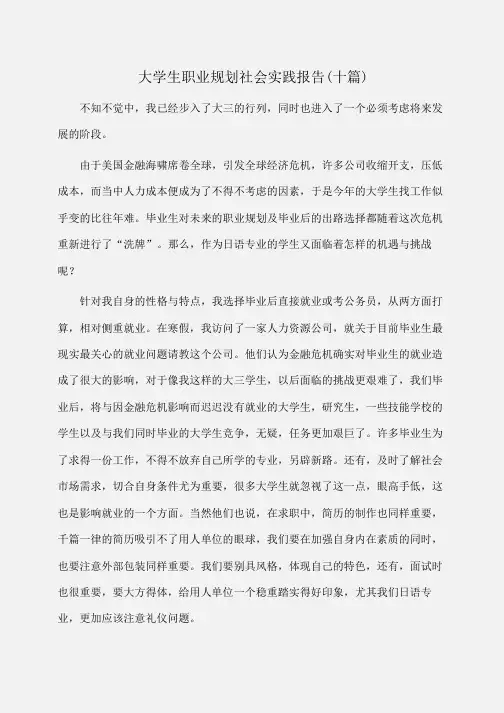 大学生职业规划社会实践报告(十篇)

不知不觉中，我已经步入了大三的行列，同时也进入了一个必须考虑将来发展的阶段。

由于美国金融海啸席卷全球，引发全球经济危机，许多公司收缩开支，压低成本，而当中人力成本便成为了不得不考虑的因素，于是今年的大学生找工作似乎变的比往年难。毕业生对未来的职业规划及毕业后的出路选择都随着这次危机重新进行了“洗牌”。那么，作为日语专业的学生又面临着怎样的机遇与挑战呢？

针对我自身的性格与特点，我选择毕业后直接就业或考公务员，从两方面打算，相对侧重就业。在寒假，我访问了一家人力资源公司，就关于目前毕业生最现实最关心的就业问题请教这个公司。他们认为金融危机确实对毕业生的就业造成了很大的影响，对于像我这样的大三学生，以后面临的挑战更艰难了，我们毕业后，将与因金融危机影响而迟迟没有就业的大学生，研究生，一些技能学校的学生以及与我们同时毕业的大学生竞争，无疑，任务更加艰巨了。许多毕业生为了求得一份工作，不得不放弃自己所学的专业，另辟新路。还有，及时了解社会市场需求，切合自身条件尤为重要，很多大学生就忽视了这一点，眼高手低，这也是影响就业的一个方面。当然他们也说，在求职中，简历的制作也同样重要，千篇一律的简历吸引不了用人单位的眼球，我们要在加强自身内在素质的同时，也要注意外部包装同样重要。我们要别具风格，体现自己的特色，还有，面试时也很重要，要大方得体，给用人单位一个稳重踏实得好印象，尤其我们日语专业，更加应该注意礼仪问题。